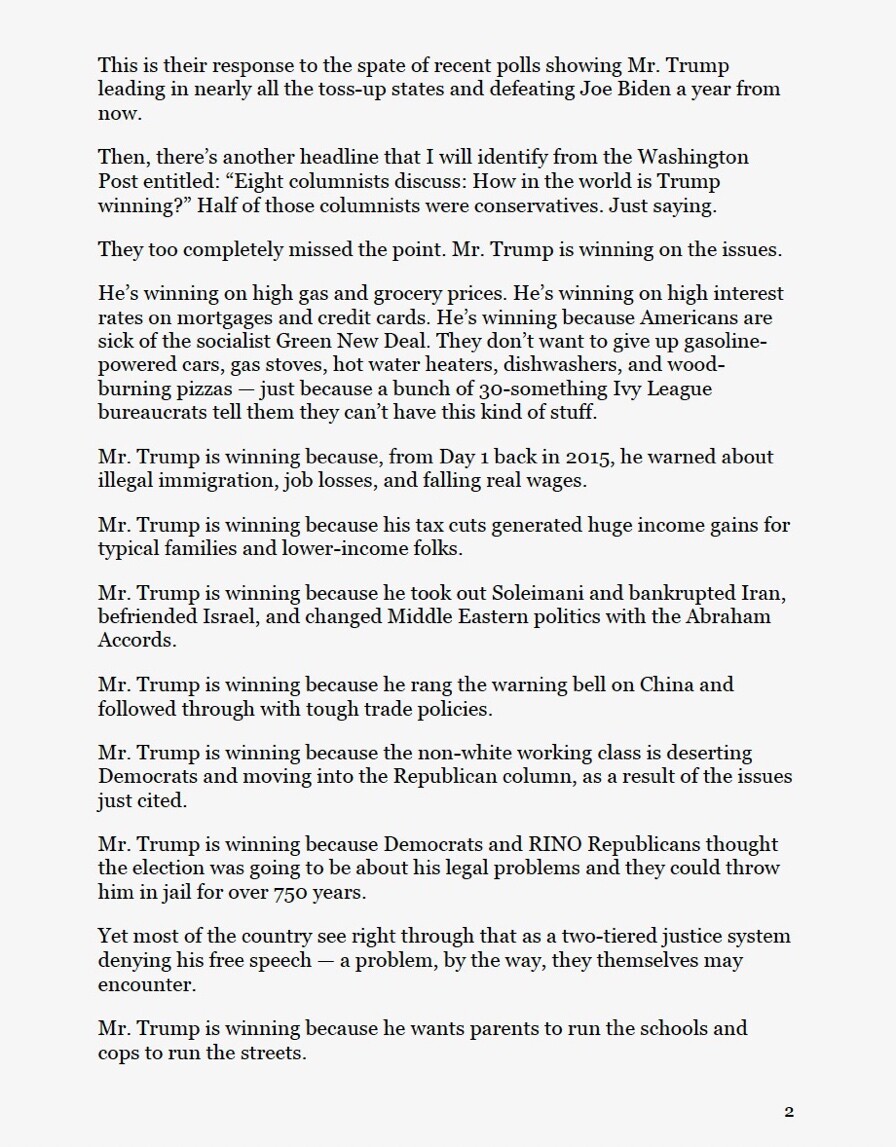 This is their response to the spate of recent polls showing Mr. Trump leading in nearly all the toss-up states and defeating Joe Biden a year from now.

Then, there's another headline that I will identify from the Washington Post entitled: "Eight columnists discuss: How in the world is Trump winning?" Half of those columnists were conservatives. Just saying.

They too completely missed the point. Mr. Trump is winning on the issues.

He's winning on high gas and grocery prices. He's winning on high interest rates on mortgages and credit cards. He's winning because Americans are sick of the socialist Green New Deal. They don't want to give up gasoline-powered cars, gas stoves, hot water heaters, dishwashers, and wood-burning pizzas — just because a bunch of 30-something Ivy League bureaucrats tell them they can't have this kind of stuff.

Mr. Trump is winning because, from Day 1 back in 2015, he warned about illegal immigration, job losses, and falling real wages.

Mr. Trump is winning because his tax cuts generated huge income gains for typical families and lower-income folks.

Mr. Trump is winning because he took out Soleimani and bankrupted Iran, befriended Israel, and changed Middle Eastern politics with the Abraham Accords.

Mr. Trump is winning because he rang the warning bell on China and followed through with tough trade policies.

Mr. Trump is winning because the non-white working class is deserting Democrats and moving into the Republican column, as a result of the issues just cited.

Mr. Trump is winning because Democrats and RINO Republicans thought the election was going to be about his legal problems and they could throw him in jail for over 750 years.

Yet most of the country see right through that as a two-tiered justice system denying his free speech — a problem, by the way, they themselves may encounter.

Mr. Trump is winning because he wants parents to run the schools and cops to run the streets.

2